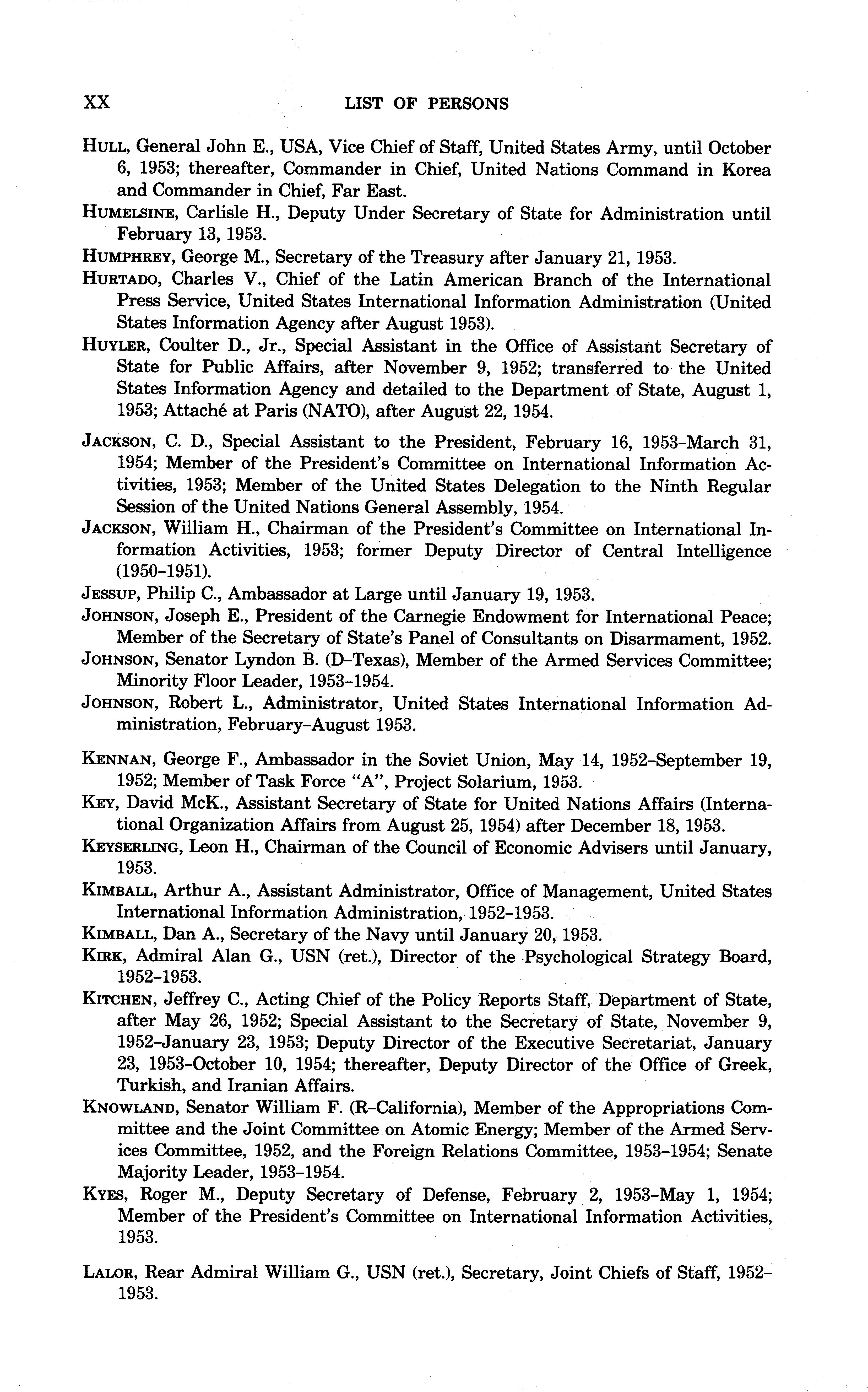 XX LIST OF PERSONS

HULL, General John E., USA, Vice Chief of Staff, United States Army, until October 6, 1953; thereafter, Commander in Chief, United Nations Command in Korea and Commander in Chief, Far East.

HUMELSINE, Carlisle H., Deputy Under Secretary of State for Administration until February 13, 1953.

HUMPHREY, George M., Secretary of the Treasury after January 21, 1953.

HURTADO, Charles V., Chief of the Latin American Branch of the International Press Service, United States International Information Administration (United States Information Agency after August 1953).

HUYLER, Coulter D., Jr., Special Assistant in the Office of Assistant Secretary of State for Public Affairs, after November 9, 1952; transferred to the United States Information Agency and detailed to the Department of State, August 1, 1953; Attaché at Paris (NATO), after August 22, 1954.

JACKSON, C. D., Special Assistant to the President, February 16, 1953–March 31, 1954; Member of the President's Committee on International Information Activities, 1953; Member of the United States Delegation to the Ninth Regular Session of the United Nations General Assembly, 1954.

JACKSON, William H., Chairman of the President's Committee on International Information Activities, 1953; former Deputy Director of Central Intelligence (1950–1951).

JESSUP, Philip C., Ambassador at Large until January 19, 1953.

JOHNSON, Joseph E., President of the Carnegie Endowment for International Peace; Member of the Secretary of State's Panel of Consultants on Disarmament, 1952.

JOHNSON, Senator Lyndon B. (D–Texas), Member of the Armed Services Committee; Minority Floor Leader, 1953–1954.

JOHNSON, Robert L., Administrator, United States International Information Administration, February–August 1953.

KENNAN, George F., Ambassador in the Soviet Union, May 14, 1952–September 19, 1952; Member of Task Force "A", Project Solarium, 1953.

KEY, David McK., Assistant Secretary of State for United Nations Affairs (International Organization Affairs from August 25, 1954) after December 18, 1953.

KEYSERLING, Leon H., Chairman of the Council of Economic Advisers until January, 1953.

KIMBALL, Arthur A., Assistant Administrator, Office of Management, United States International Information Administration, 1952–1953.

KIMBALL, Dan A., Secretary of the Navy until January 20, 1953.

KIRK, Admiral Alan G., USN (ret.), Director of the Psychological Strategy Board, 1952–1953.

KITCHEN, Jeffrey C., Acting Chief of the Policy Reports Staff, Department of State, after May 26, 1952; Special Assistant to the Secretary of State, November 9, 1952–January 23, 1953; Deputy Director of the Executive Secretariat, January 23, 1953–October 10, 1954; thereafter, Deputy Director of the Office of Greek, Turkish, and Iranian Affairs.

KNOWLAND, Senator William F. (R–California), Member of the Appropriations Committee and the Joint Committee on Atomic Energy; Member of the Armed Services Committee, 1952, and the Foreign Relations Committee, 1953–1954; Senate Majority Leader, 1953–1954.

KYES, Roger M., Deputy Secretary of Defense, February 2, 1953–May 1, 1954; Member of the President's Committee on International Information Activities, 1953.

LALOR, Rear Admiral William G., USN (ret.), Secretary, Joint Chiefs of Staff, 1952–1953.